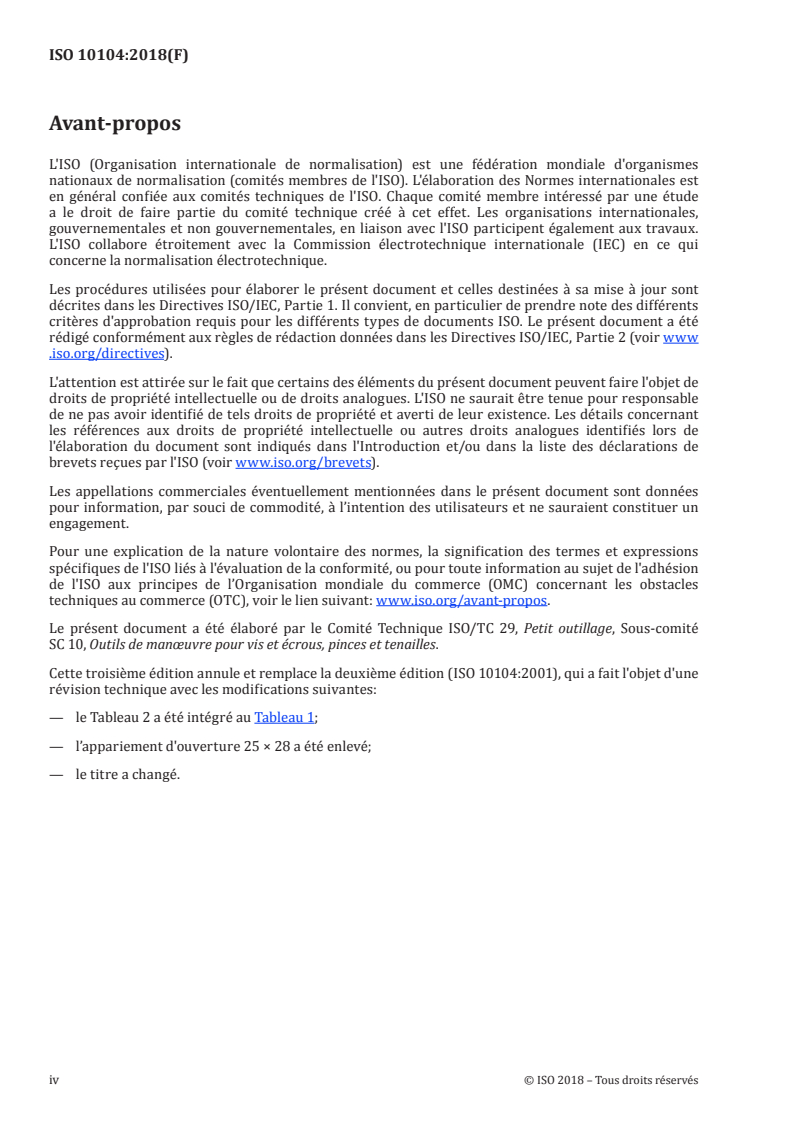 ISO 10104:2018(F)

Avant-propos

L'ISO (Organisation internationale de normalisation) est une fédération mondiale d'organismes nationaux de normalisation (comités membres de l'ISO). L'élaboration des Normes internationales est en général confiée aux comités techniques de l'ISO. Chaque comité membre intéressé par une étude a le droit de faire partie du comité technique créé à cet effet. Les organisations internationales, gouvernementales et non gouvernementales, en liaison avec l'ISO participent également aux travaux. L'ISO collabore étroitement avec la Commission électrotechnique internationale (IEC) en ce qui concerne la normalisation électrotechnique.

Les procédures utilisées pour élaborer le présent document et celles destinées à sa mise à jour sont décrites dans les Directives ISO/IEC, Partie 1. Il convient, en particulier de prendre note des différents critères d'approbation requis pour les différents types de documents ISO. Le présent document a été rédigé conformément aux règles de rédaction données dans les Directives ISO/IEC, Partie 2 (voir www.iso.org/directives).

L'attention est attirée sur le fait que certains des éléments du présent document peuvent faire l'objet de droits de propriété intellectuelle ou de droits analogues. L'ISO ne saurait être tenue pour responsable de ne pas avoir identifié de tels droits de propriété et averti de leur existence. Les détails concernant les références aux droits de propriété intellectuelle ou autres droits analogues identifiés lors de l'élaboration du document sont indiqués dans l'Introduction et/ou dans la liste des déclarations de brevets reçues par l'ISO (voir www.iso.org/brevets).

Les appellations commerciales éventuellement mentionnées dans le présent document sont données pour information, par souci de commodité, à l'intention des utilisateurs et ne sauraient constituer un engagement.

Pour une explication de la nature volontaire des normes, la signification des termes et expressions spécifiques de l'ISO liés à l'évaluation de la conformité, ou pour toute information au sujet de l'adhésion de l'ISO aux principes de l'Organisation mondiale du commerce (OMC) concernant les obstacles techniques au commerce (OTC), voir le lien suivant: www.iso.org/avant-propos.

Le présent document a été élaboré par le Comité Technique ISO/TC 29, Petit outillage, Sous-comité SC 10, Outils de manœuvre pour vis et écrous, pinces et tenailles.

Cette troisième édition annule et remplace la deuxième édition (ISO 10104:2001), qui a fait l'objet d'une révision technique avec les modifications suivantes:

— le Tableau 2 a été intégré au Tableau 1;

— l'appariement d'ouverture 25 × 28 a été enlevé;

— le titre a changé.

iv © ISO 2018 – Tous droits réservés